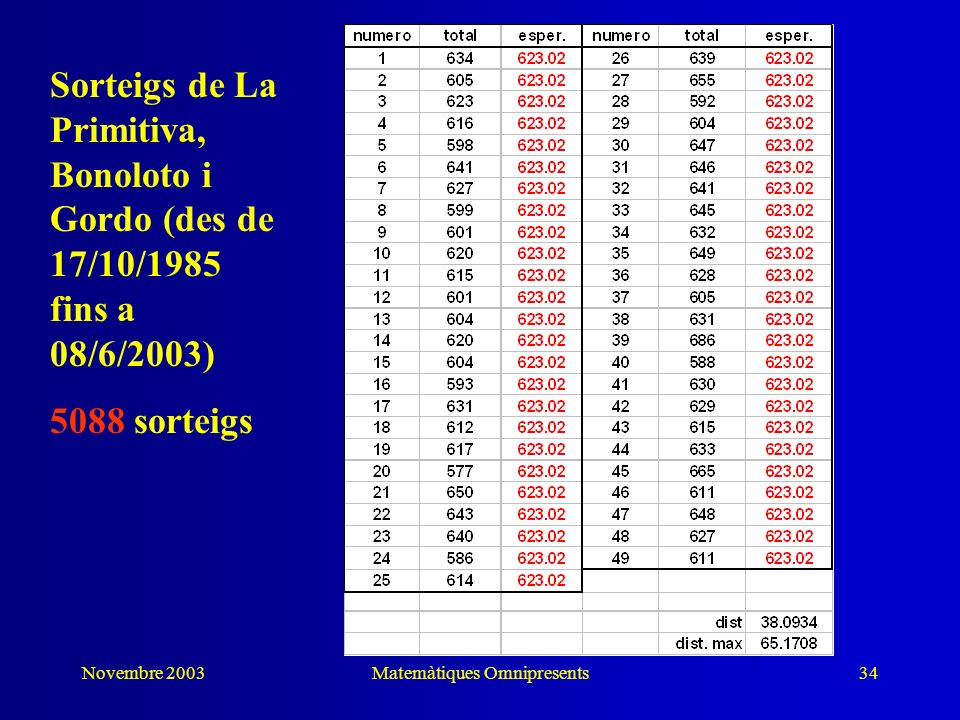 Sorteigs de La Primitiva, Bonoloto i Gordo (des de 17/10/1985 fins a 08/6/2003)

5088 sorteigs

| numero | total | esper. | numero | total | esper. |
|---|---|---|---|---|---|
| 1 | 634 | 623.02 | 26 | 639 | 623.02 |
| 2 | 605 | 623.02 | 27 | 655 | 623.02 |
| 3 | 623 | 623.02 | 28 | 592 | 623.02 |
| 4 | 616 | 623.02 | 29 | 604 | 623.02 |
| 5 | 598 | 623.02 | 30 | 647 | 623.02 |
| 6 | 641 | 623.02 | 31 | 646 | 623.02 |
| 7 | 627 | 623.02 | 32 | 641 | 623.02 |
| 8 | 599 | 623.02 | 33 | 645 | 623.02 |
| 9 | 601 | 623.02 | 34 | 632 | 623.02 |
| 10 | 620 | 623.02 | 35 | 649 | 623.02 |
| 11 | 615 | 623.02 | 36 | 628 | 623.02 |
| 12 | 601 | 623.02 | 37 | 605 | 623.02 |
| 13 | 604 | 623.02 | 38 | 631 | 623.02 |
| 14 | 620 | 623.02 | 39 | 686 | 623.02 |
| 15 | 604 | 623.02 | 40 | 588 | 623.02 |
| 16 | 593 | 623.02 | 41 | 630 | 623.02 |
| 17 | 631 | 623.02 | 42 | 629 | 623.02 |
| 18 | 612 | 623.02 | 43 | 615 | 623.02 |
| 19 | 617 | 623.02 | 44 | 633 | 623.02 |
| 20 | 577 | 623.02 | 45 | 665 | 623.02 |
| 21 | 650 | 623.02 | 46 | 611 | 623.02 |
| 22 | 643 | 623.02 | 47 | 648 | 623.02 |
| 23 | 640 | 623.02 | 48 | 627 | 623.02 |
| 24 | 586 | 623.02 | 49 | 611 | 623.02 |
| 25 | 614 | 623.02 | | | |
| | | | | dist | 38.0934 |
| | | | | dist. max | 65.1708 |

Novembre 2003 Matemàtiques Omnipresents 34